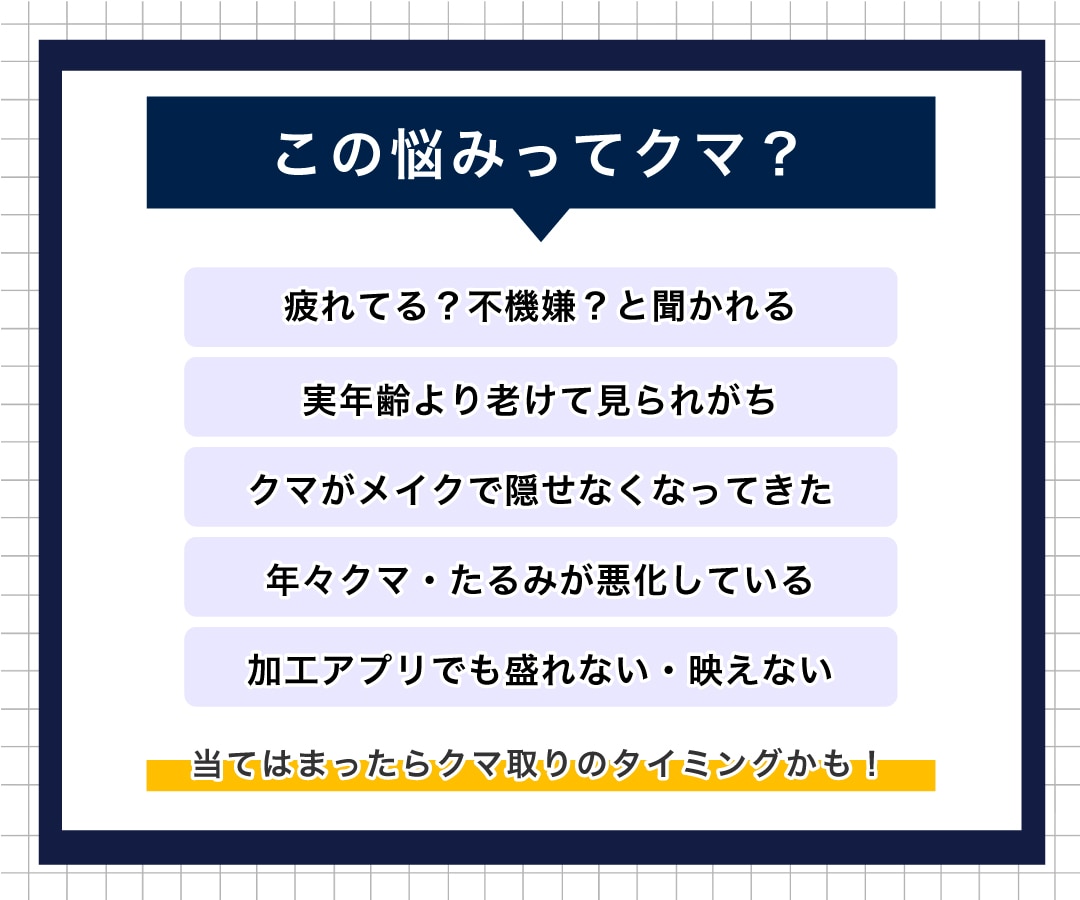 この悩みってクマ？

疲れてる？不機嫌？と聞かれる

実年齢より老けて見られがち

クマがメイクで隠せなくなってきた

年々クマ・たるみが悪化している

加工アプリでも盛れない・映えない

当てはまったらクマ取りのタイミングかも！